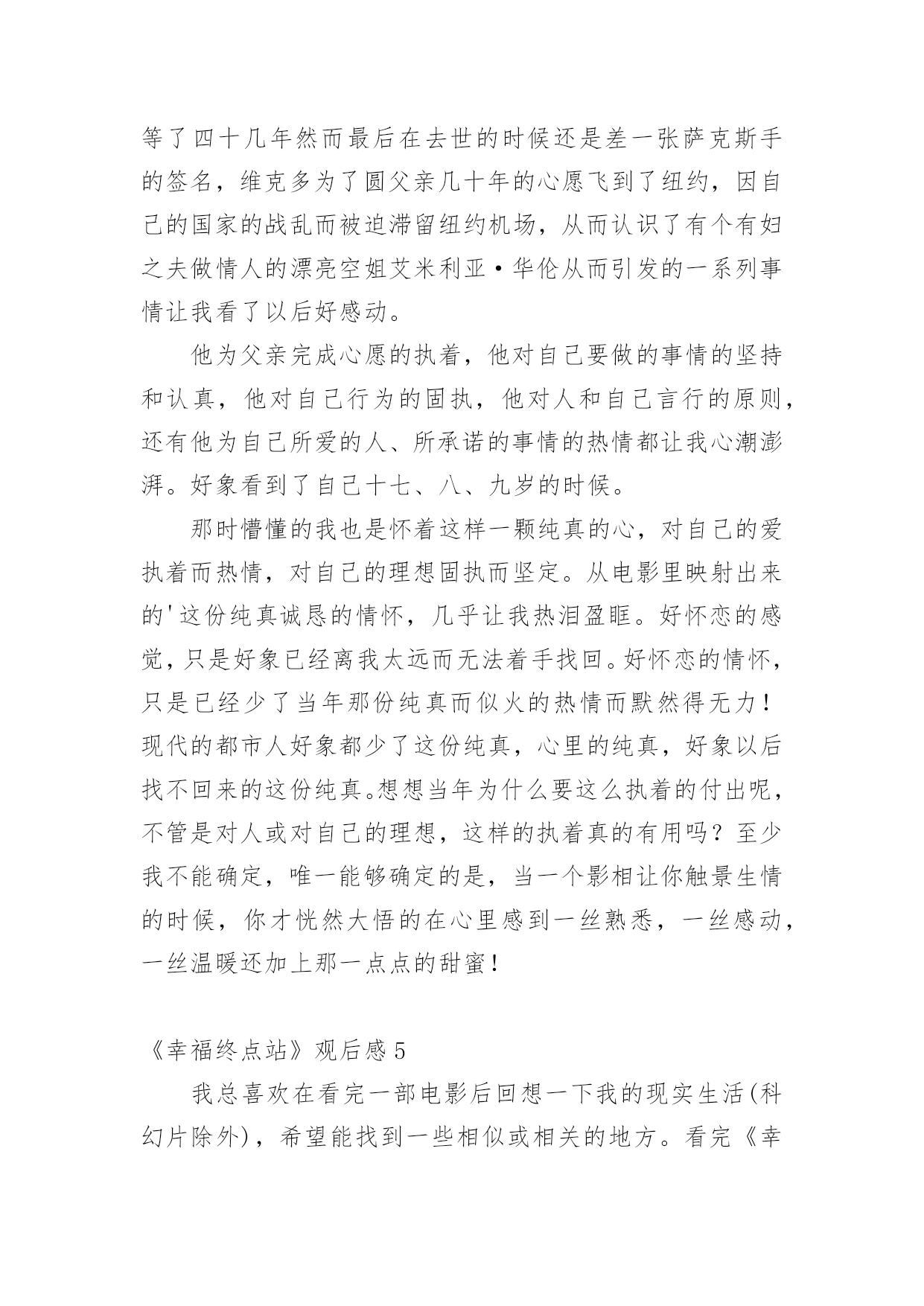 等了四十几年然而最后在去世的时候还是差一张萨克斯手的签名，维克多为了圆父亲几十年的心愿飞到了纽约，因自己的国家的战乱而被迫滞留纽约机场，从而认识了有个有妇之夫做情人的漂亮空姐艾米利亚·华伦从而引发的一系列事情让我看了以后好感动。

他为父亲完成心愿的执着，他对自己要做的事情的坚持和认真，他对自己行为的固执，他对人和自己言行的原则，还有他为自己所爱的人、所承诺的事情的热情都让我心潮澎湃。好象看到了自己十七、八、九岁的时候。

那时懵懂的我也是怀着这样一颗纯真的心，对自己的爱执着而热情，对自己的理想固执而坚定。从电影里映射出来的'这份纯真诚恳的情怀，几乎让我热泪盈眶。好怀恋的感觉，只是好象已经离我太远而无法着手找回。好怀恋的情怀，只是已经少了当年那份纯真而似火的热情而默然得无力！现代的都市人好象都少了这份纯真，心里的纯真，好象以后找不回来的这份纯真。想想当年为什么要这么执着的付出呢，不管是对人或对自己的理想，这样的执着真的有用吗？至少我不能确定，唯一能够确定的是，当一个影相让你触景生情的时候，你才恍然大悟的在心里感到一丝熟悉，一丝感动，一丝温暖还加上那一点点的甜蜜！

《幸福终点站》观后感5

我总喜欢在看完一部电影后回想一下我的现实生活(科幻片除外)，希望能找到一些相似或相关的地方。看完《幸